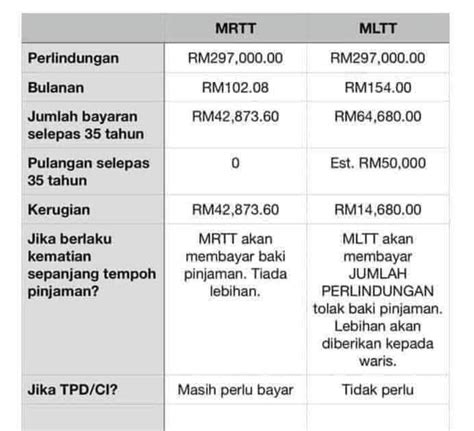 | | MRTT | MLTT |
|---|---|---|
| Perlindungan | RM297,000.00 | RM297,000.00 |
| Bulanan | RM102.08 | RM154.00 |
| Jumlah bayaran selepas 35 tahun | RM42,873.60 | RM64,680.00 |
| Pulangan selepas 35 tahun | 0 | Est. RM50,000 |
| Kerugian | RM42,873.60 | RM14,680.00 |
| Jika berlaku kematian sepanjang tempoh pinjaman? | MRTT akan membayar baki pinjaman. Tiada lebihan. | MLTT akan membayar JUMLAH PERLINDUNGAN tolak baki pinjaman. Lebihan akan diberikan kepada waris. |
| Jika TPD/CI? | Masih perlu bayar | Tidak perlu |
| | | |